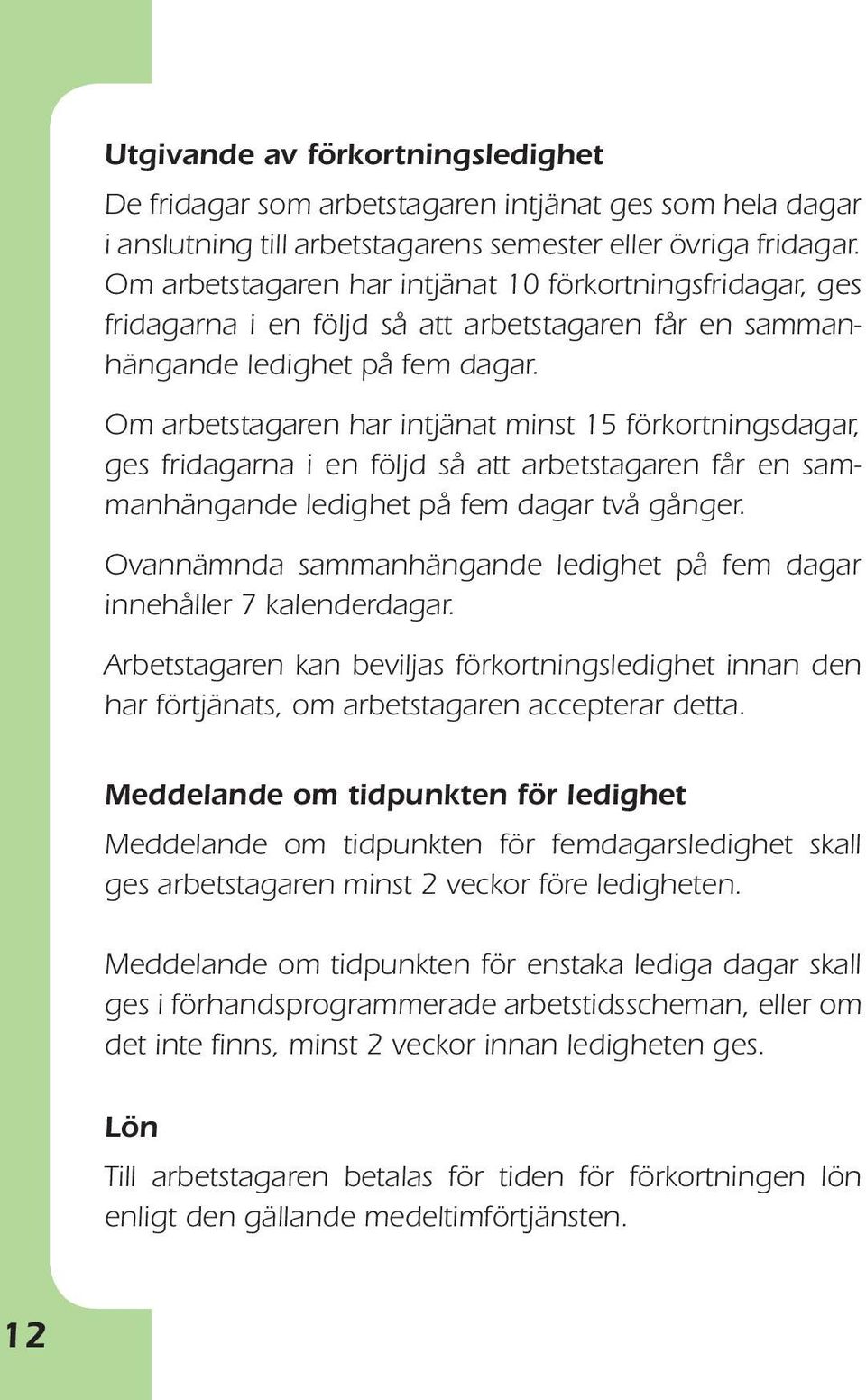 Utgivande av förkortningsledighet

De fridagar som arbetstagaren intjänat ges som hela dagar i anslutning till arbetstagarens semester eller övriga fridagar. Om arbetstagaren har intjänat 10 förkortningsfridagar, ges fridagarna i en följd så att arbetstagaren får en sammanhängande ledighet på fem dagar.

Om arbetstagaren har intjänat minst 15 förkortningsdagar, ges fridagarna i en följd så att arbetstagaren får en sammanhängande ledighet på fem dagar två gånger.

Ovannämnda sammanhängande ledighet på fem dagar innehåller 7 kalenderdagar.

Arbetstagaren kan beviljas förkortningsledighet innan den har förtjänats, om arbetstagaren accepterar detta.

Meddelande om tidpunkten för ledighet

Meddelande om tidpunkten för femdagarsledighet skall ges arbetstagaren minst 2 veckor före ledigheten.

Meddelande om tidpunkten för enstaka lediga dagar skall ges i förhandsprogrammerade arbetstidsscheman, eller om det inte finns, minst 2 veckor innan ledigheten ges.

Lön

Till arbetstagaren betalas för tiden för förkortningen lön enligt den gällande medeltimförtjänsten.

12